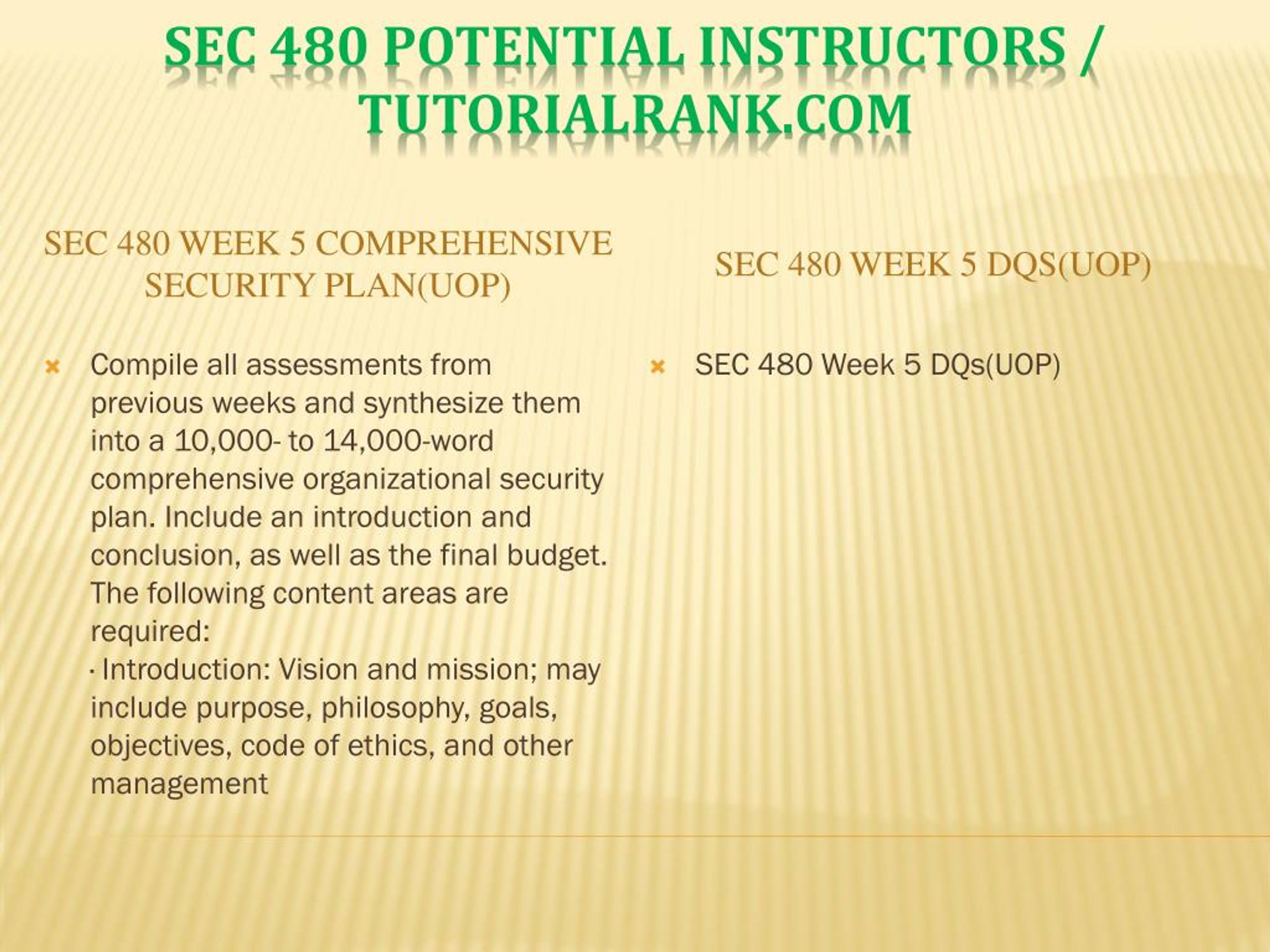 SEC 480 POTENTIAL INSTRUCTORS / TUTORIALRANK.COM

SEC 480 WEEK 5 COMPREHENSIVE SECURITY PLAN(UOP)

Compile all assessments from previous weeks and synthesize them into a 10,000- to 14,000-word comprehensive organizational security plan. Include an introduction and conclusion, as well as the final budget. The following content areas are required:
· Introduction: Vision and mission; may include purpose, philosophy, goals, objectives, code of ethics, and other management

SEC 480 WEEK 5 DQS(UOP)

SEC 480 Week 5 DQs(UOP)